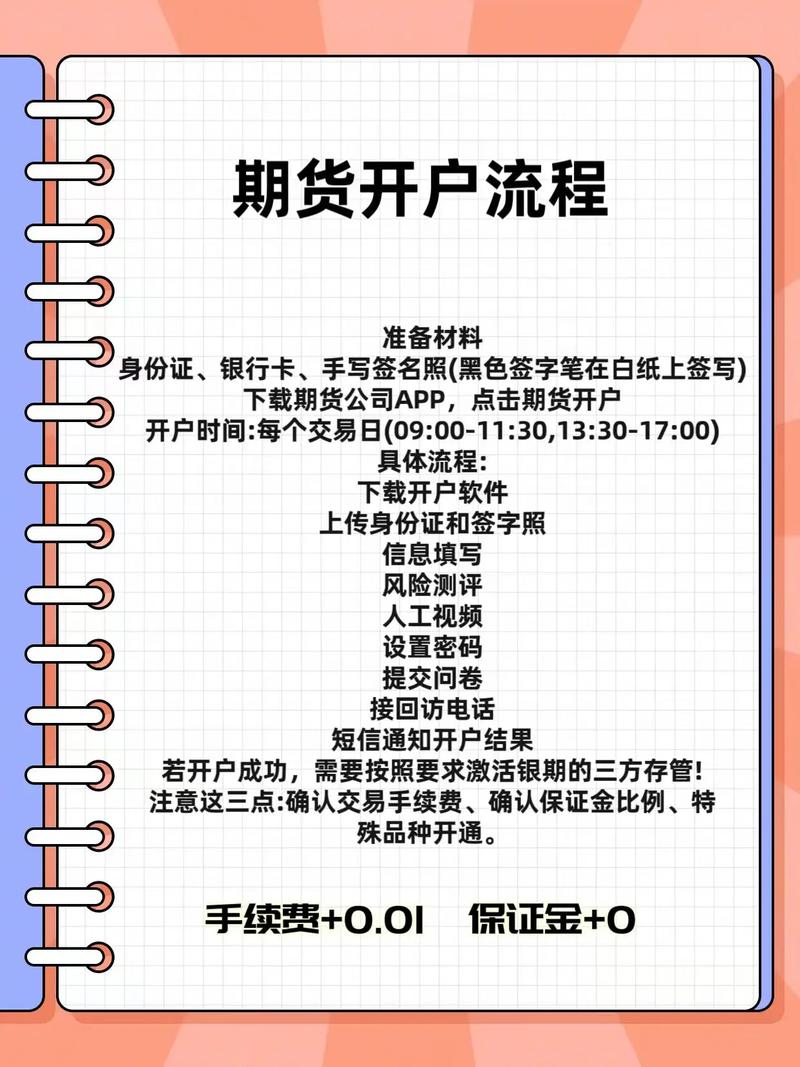 期货开户流程

准备材料
身份证、银行卡、手写签名照(黑色签字笔在白纸上签写)
下载期货公司APP，点击期货开户
开户时间:每个交易日(09:00-11:30,13:30-17:00)
具体流程:
下载开户软件
上传身份证和签字照
信息填写
风险测评
人工视频
设置密码
提交问卷
接回访电话
短信通知开户结果
若开户成功，需要按照要求激活银期的三方存管!
注意这三点:确认交易手续费、确认保证金比例、特殊品种开通。

手续费+0.01 保证金+0